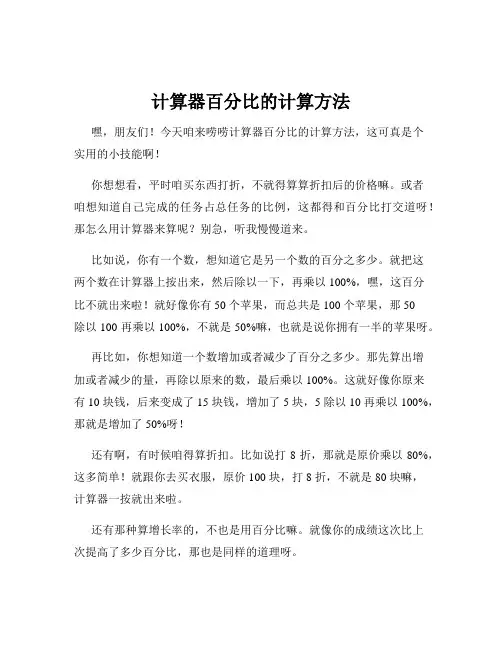 计算器百分比的计算方法

嘿，朋友们！今天咱来唠唠计算器百分比的计算方法，这可真是个实用的小技能啊！

你想想看，平时咱买东西打折，不就得算算折扣后的价格嘛。或者咱想知道自己完成的任务占总任务的比例，这都得和百分比打交道呀！那怎么用计算器来算呢？别急，听我慢慢道来。

比如说，你有一个数，想知道它是另一个数的百分之多少。就把这两个数在计算器上按出来，然后除以一下，再乘以 100%，嘿，这百分比不就出来啦！就好像你有 50 个苹果，而总共是 100 个苹果，那 50 除以 100 再乘以 100%，不就是 50%嘛，也就是说你拥有一半的苹果呀。

再比如，你想知道一个数增加或者减少了百分之多少。那先算出增加或者减少的量，再除以原来的数，最后乘以 100%。这就好像你原来有 10 块钱，后来变成了 15 块钱，增加了 5 块，5 除以 10 再乘以 100%，那就是增加了 50%呀！

还有啊，有时候咱得算折扣。比如说打 8 折，那就是原价乘以 80%，这多简单！就跟你去买衣服，原价 100 块，打 8 折，不就是 80 块嘛，计算器一按就出来啦。

还有那种算增长率的，不也是用百分比嘛。就像你的成绩这次比上次提高了多少百分比，那也是同样的道理呀。